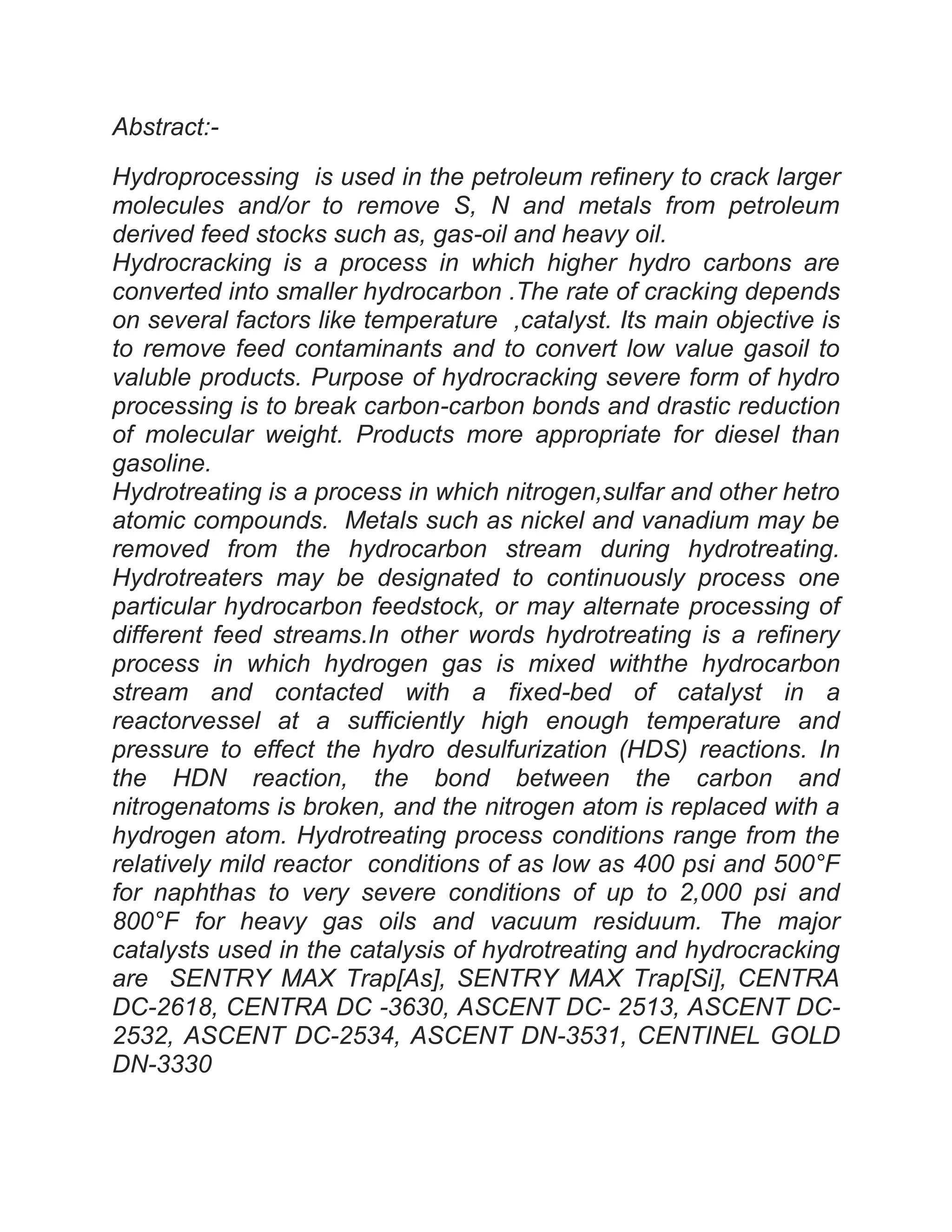 Abstract:-

Hydroprocessing is used in the petroleum refinery to crack larger molecules and/or to remove S, N and metals from petroleum derived feed stocks such as, gas-oil and heavy oil.
Hydrocracking is a process in which higher hydro carbons are converted into smaller hydrocarbon .The rate of cracking depends on several factors like temperature ,catalyst. Its main objective is to remove feed contaminants and to convert low value gasoil to valuble products. Purpose of hydrocracking severe form of hydro processing is to break carbon-carbon bonds and drastic reduction of molecular weight. Products more appropriate for diesel than gasoline.
Hydrotreating is a process in which nitrogen,sulfar and other hetro atomic compounds. Metals such as nickel and vanadium may be removed from the hydrocarbon stream during hydrotreating. Hydrotreaters may be designated to continuously process one particular hydrocarbon feedstock, or may alternate processing of different feed streams.In other words hydrotreating is a refinery process in which hydrogen gas is mixed withthe hydrocarbon stream and contacted with a fixed-bed of catalyst in a reactorvessel at a sufficiently high enough temperature and pressure to effect the hydro desulfurization (HDS) reactions. In the HDN reaction, the bond between the carbon and nitrogenatoms is broken, and the nitrogen atom is replaced with a hydrogen atom. Hydrotreating process conditions range from the relatively mild reactor conditions of as low as 400 psi and 500°F for naphthas to very severe conditions of up to 2,000 psi and 800°F for heavy gas oils and vacuum residuum. The major catalysts used in the catalysis of hydrotreating and hydrocracking are SENTRY MAX Trap[As], SENTRY MAX Trap[Si], CENTRA DC-2618, CENTRA DC -3630, ASCENT DC- 2513, ASCENT DC-2532, ASCENT DC-2534, ASCENT DN-3531, CENTINEL GOLD DN-3330